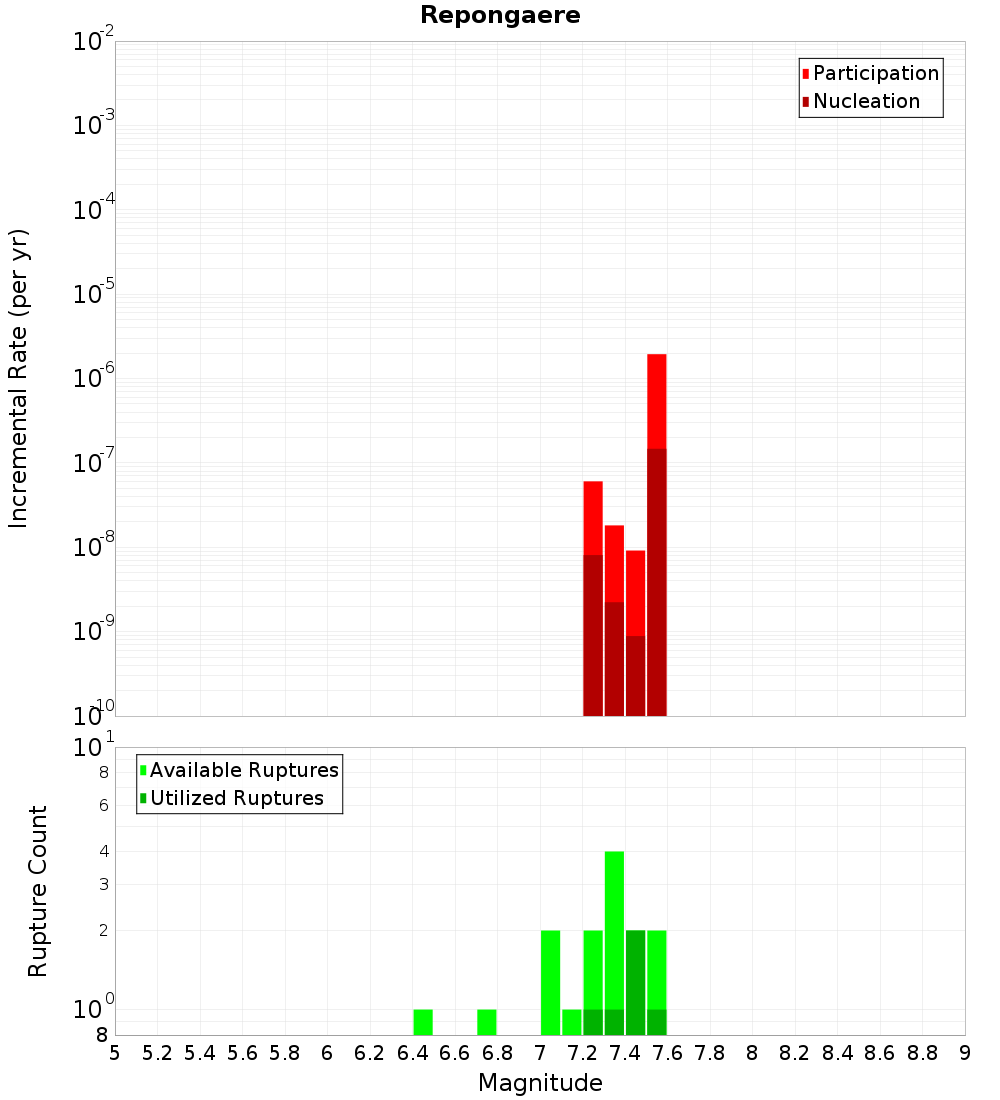 Repongaere

Participation
Nucleation

Incremental Rate (per yr)

$10^{-2}$
$10^{-3}$
$10^{-4}$
$10^{-5}$
$10^{-6}$
$10^{-7}$
$10^{-8}$
$10^{-9}$
$10^{-10}$

Available Ruptures
Utilized Ruptures

Rupture Count

$10^{1}$
8
6
4
3
2
$10^{0}$
8

5 5.2 5.4 5.6 5.8 6 6.2 6.4 6.6 6.8 7 7.2 7.4 7.6 7.8 8 8.2 8.4 8.6 8.8 9

Magnitude